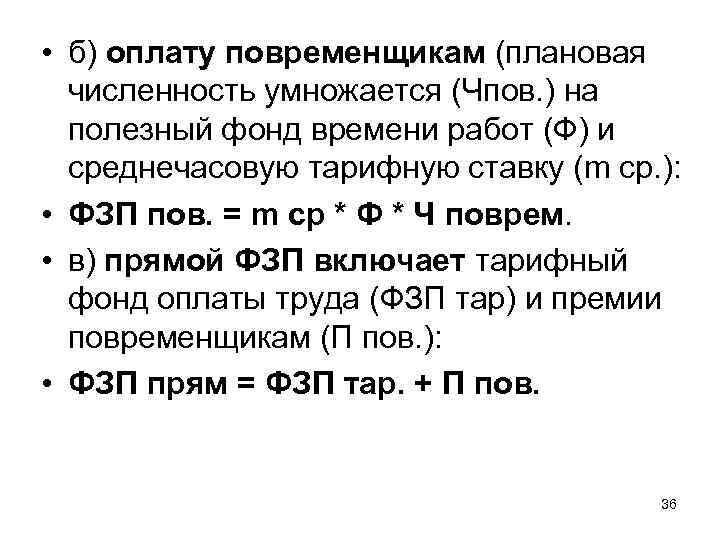 • б) оплату повременщикам (плановая численность умножается (Чпов.) на полезный фонд времени работ (Ф) и среднечасовую тарифную ставку (m ср.):

• ФЗП пов. = m ср * Ф * Ч поврем.

• в) прямой ФЗП включает тарифный фонд оплаты труда (ФЗП тар) и премии повременщикам (П пов.):

• ФЗП прям = ФЗП тар. + П пов.

36